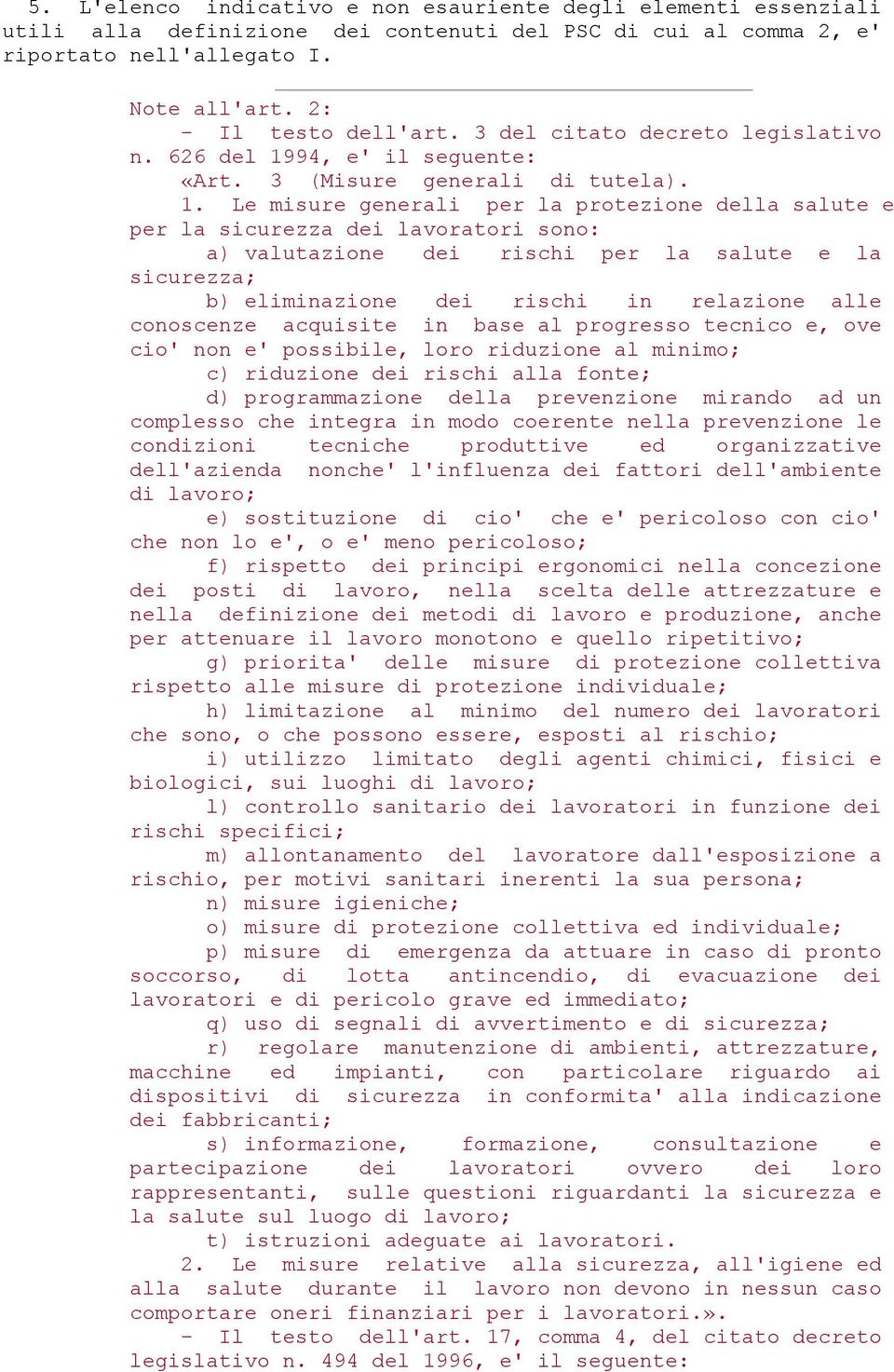 5. L'elenco indicativo e non esauriente degli elementi essenziali utili alla definizione dei contenuti del PSC di cui al comma 2, e' riportato nell'allegato I.

Note all'art. 2:
- Il testo dell'art. 3 del citato decreto legislativo n. 626 del 1994, e' il seguente:
«Art. 3 (Misure generali di tutela).
1. Le misure generali per la protezione della salute e per la sicurezza dei lavoratori sono:
a) valutazione dei rischi per la salute e la sicurezza;
b) eliminazione dei rischi in relazione alle conoscenze acquisite in base al progresso tecnico e, ove cio' non e' possibile, loro riduzione al minimo;
c) riduzione dei rischi alla fonte;
d) programmazione della prevenzione mirando ad un complesso che integra in modo coerente nella prevenzione le condizioni tecniche produttive ed organizzative dell'azienda nonche' l'influenza dei fattori dell'ambiente di lavoro;
e) sostituzione di cio' che e' pericoloso con cio' che non lo e', o e' meno pericoloso;
f) rispetto dei principi ergonomici nella concezione dei posti di lavoro, nella scelta delle attrezzature e nella definizione dei metodi di lavoro e produzione, anche per attenuare il lavoro monotono e quello ripetitivo;
g) priorita' delle misure di protezione collettiva rispetto alle misure di protezione individuale;
h) limitazione al minimo del numero dei lavoratori che sono, o che possono essere, esposti al rischio;
i) utilizzo limitato degli agenti chimici, fisici e biologici, sui luoghi di lavoro;
l) controllo sanitario dei lavoratori in funzione dei rischi specifici;
m) allontanamento del lavoratore dall'esposizione a rischio, per motivi sanitari inerenti la sua persona;
n) misure igieniche;
o) misure di protezione collettiva ed individuale;
p) misure di emergenza da attuare in caso di pronto soccorso, di lotta antincendio, di evacuazione dei lavoratori e di pericolo grave ed immediato;
q) uso di segnali di avvertimento e di sicurezza;
r) regolare manutenzione di ambienti, attrezzature, macchine ed impianti, con particolare riguardo ai dispositivi di sicurezza in conformita' alla indicazione dei fabbricanti;
s) informazione, formazione, consultazione e partecipazione dei lavoratori ovvero dei loro rappresentanti, sulle questioni riguardanti la sicurezza e la salute sul luogo di lavoro;
t) istruzioni adeguate ai lavoratori.
2. Le misure relative alla sicurezza, all'igiene ed alla salute durante il lavoro non devono in nessun caso comportare oneri finanziari per i lavoratori.».
- Il testo dell'art. 17, comma 4, del citato decreto legislativo n. 494 del 1996, e' il seguente: